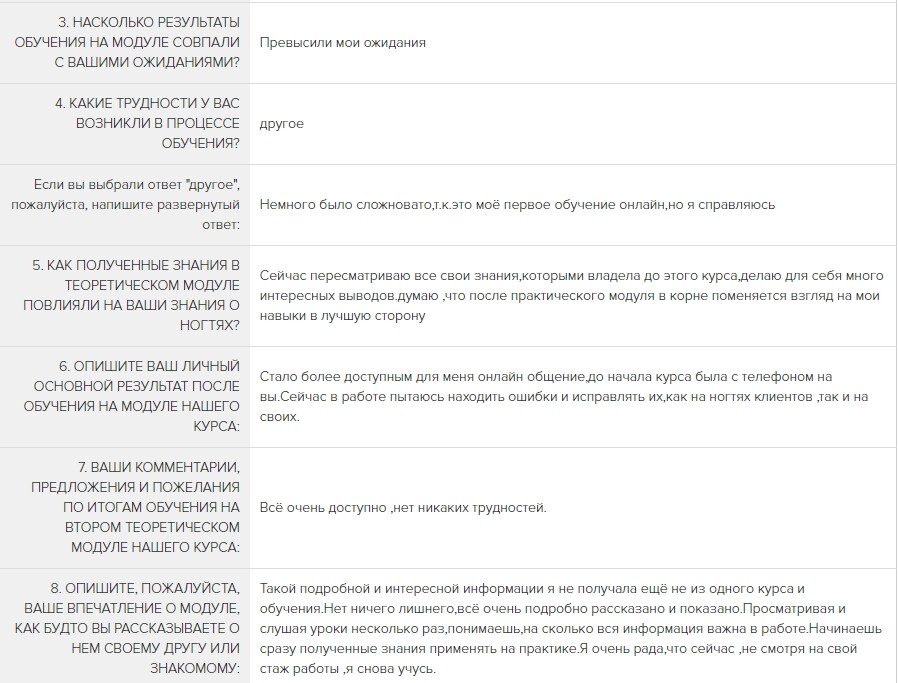 | | |
|---|---|
| 3. НАСКОЛЬКО РЕЗУЛЬТАТЫ ОБУЧЕНИЯ НА МОДУЛЕ СОВПАЛИ С ВАШИМИ ОЖИДАНИЯМИ? | Превысили мои ожидания |
| 4. КАКИЕ ТРУДНОСТИ У ВАС ВОЗНИКЛИ В ПРОЦЕССЕ ОБУЧЕНИЯ? | другое |
| Если вы выбрали ответ "другое", пожалуйста, напишите развернутый ответ: | Немного было сложновато,т.к.это моё первое обучение онлайн,но я справляюсь |
| 5. КАК ПОЛУЧЕННЫЕ ЗНАНИЯ В ТЕОРЕТИЧЕСКОМ МОДУЛЕ ПОВЛИЯЛИ НА ВАШИ ЗНАНИЯ О НОГТЯХ? | Сейчас пересматриваю все свои знания,которыми владела до этого курса,делаю для себя много интересных выводов.думаю ,что после практического модуля в корне поменяется взгляд на мои навыки в лучшую сторону |
| 6. ОПИШИТЕ ВАШ ЛИЧНЫЙ ОСНОВНОЙ РЕЗУЛЬТАТ ПОСЛЕ ОБУЧЕНИЯ НА МОДУЛЕ НАШЕГО КУРСА: | Стало более доступным для меня онлайн общение,до начала курса была с телефоном на вы.Сейчас в работе пытаюсь находить ошибки и исправлять их,как на ногтях клиентов ,так и на своих. |
| 7. ВАШИ КОММЕНТАРИИ, ПРЕДЛОЖЕНИЯ И ПОЖЕЛАНИЯ ПО ИТОГАМ ОБУЧЕНИЯ НА ВТОРОМ ТЕОРЕТИЧЕСКОМ МОДУЛЕ НАШЕГО КУРСА: | Всё очень доступно ,нет никаких трудностей. |
| 8. ОПИШИТЕ, ПОЖАЛУЙСТА, ВАШЕ ВПЕЧАТЛЕНИЕ О МОДУЛЕ, КАК БУДТО ВЫ РАССКАЗЫВАЕТЕ О НЕМ СВОЕМУ ДРУГУ ИЛИ ЗНАКОМОМУ: | Такой подробной и интересной информации я не получала ещё не из одного курса и обучения.Нет ничего лишнего,всё очень подробно рассказано и показано.Просматривая и слушая уроки несколько раз,понимаешь,на сколько вся информация важна в работе.Начинаешь сразу полученные знания применять на практике.Я очень рада,что сейчас ,не смотря на свой стаж работы ,я снова учусь. |